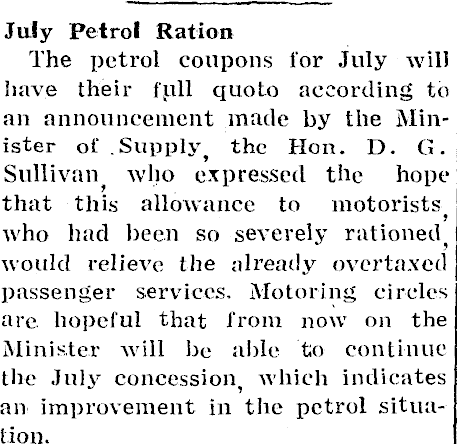 July Petrol Ration

The petrol coupons for July will have their full quoto according to an announcement made by the Minister of Supply, the Hon. D. G. Sullivan, who expressed the hope that this allowance to motorists, who had been so severely rationed, would relieve the already overtaxed passenger services. Motoring circles are hopeful that from now on the Minister will be able to continue the July concession, which indicates an improvement in the petrol situation.